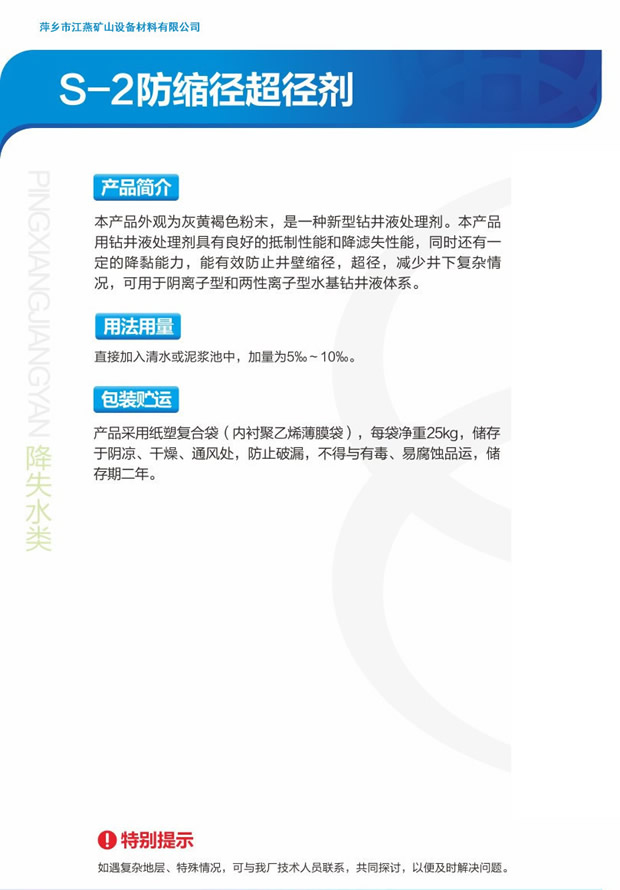 萍乡市江燕矿山设备材料有限公司

S-2防缩径超径剂

PINGXIANGJIANGYAN 降失水类

产品简介

本产品外观为灰黄褐色粉末，是一种新型钻井液处理剂。本产品用钻井液处理剂具有良好的抵制性能和降滤失性能，同时还有一定的降黏能力，能有效防止井壁缩径，超径，减少井下复杂情况，可用于阴离子型和两性离子型水基钻井液体系。

用法用量

直接加入清水或泥浆池中，加量为5‰~10‰。

包装贮运

产品采用纸塑复合袋（内衬聚乙烯薄膜袋），每袋净重25kg，储存于阴凉、干燥、通风处，防止破漏，不得与有毒、易腐蚀品运，储存期二年。

特别提示

如遇复杂地层、特殊情况，可与我厂技术人员联系，共同探讨，以便及时解决问题。